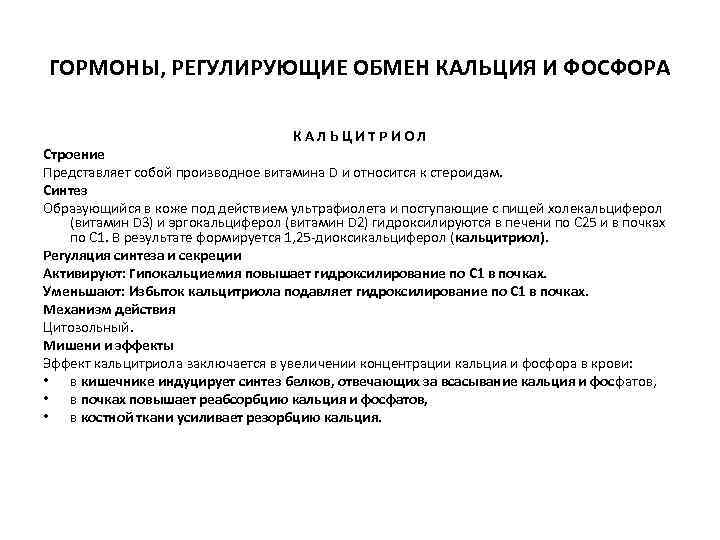 ГОРМОНЫ, РЕГУЛИРУЮЩИЕ ОБМЕН КАЛЬЦИЯ И ФОСФОРА

КАЛЬЦИТРИОЛ

Строение

Представляет собой производное витамина D и относится к стероидам.

Синтез

Образующийся в коже под действием ультрафиолета и поступающие с пищей холекальциферол (витамин D3) и эргокальциферол (витамин D2) гидроксилируются в печени по С25 и в почках по С1. В результате формируется 1,25-диоксикальциферол (кальцитриол).

Регуляция синтеза и секреции

Активируют: Гипокальциемия повышает гидроксилирование по С1 в почках.

Уменьшают: Избыток кальцитриола подавляет гидроксилирование по С1 в почках.

Механизм действия

Цитозольный.

Мишени и эффекты

Эффект кальцитриола заключается в увеличении концентрации кальция и фосфора в крови:

• в кишечнике индуцирует синтез белков, отвечающих за всасывание кальция и фосфатов,
• в почках повышает реабсорбцию кальция и фосфатов,
• в костной ткани усиливает резорбцию кальция.